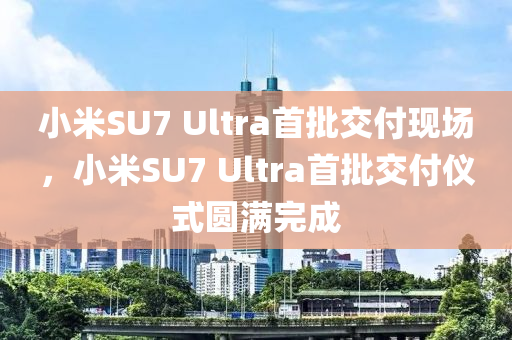 小米SU7 Ultra首批交付现场，小米SU7 Ultra首批交付仪式圆满完成